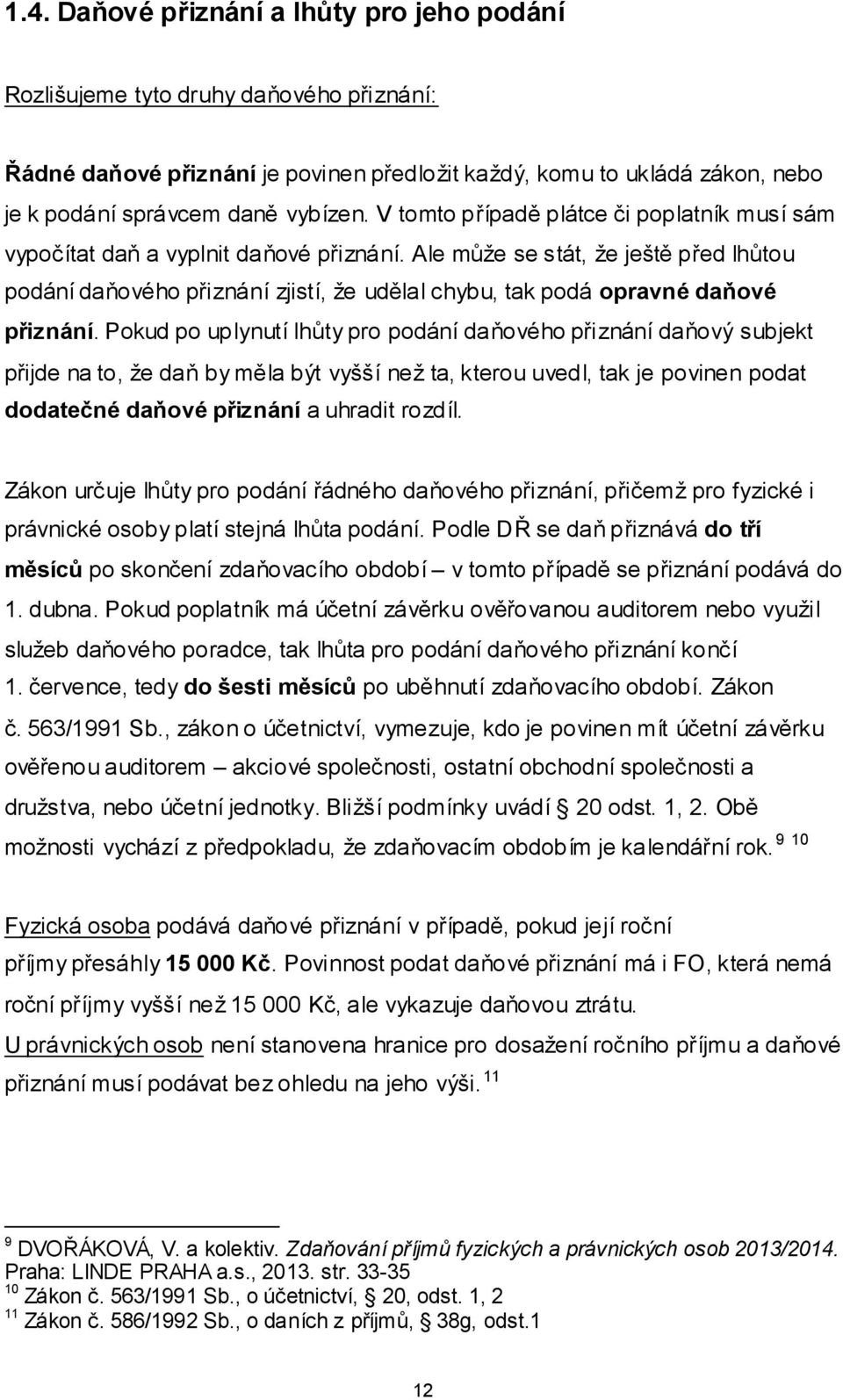 1.4. Daňové přiznání a lhůty pro jeho podání

Rozlišujeme tyto druhy daňového přiznání:

Řádné daňové přiznání je povinen předložit každý, komu to ukládá zákon, nebo je k podání správcem daně vybízen. V tomto případě plátce či poplatník musí sám vypočítat daň a vyplnit daňové přiznání. Ale může se stát, že ještě před lhůtou podání daňového přiznání zjistí, že udělal chybu, tak podá opravné daňové přiznání. Pokud po uplynutí lhůty pro podání daňového přiznání daňový subjekt přijde na to, že daň by měla být vyšší než ta, kterou uvedl, tak je povinen podat dodatečné daňové přiznání a uhradit rozdíl.

Zákon určuje lhůty pro podání řádného daňového přiznání, přičemž pro fyzické i právnické osoby platí stejná lhůta podání. Podle DŘ se daň přiznává do tří měsíců po skončení zdaňovacího období – v tomto případě se přiznání podává do 1. dubna. Pokud poplatník má účetní závěrku ověřovanou auditorem nebo využil služeb daňového poradce, tak lhůta pro podání daňového přiznání končí 1. července, tedy do šesti měsíců po uběhnutí zdaňovacího období. Zákon č. 563/1991 Sb., zákon o účetnictví, vymezuje, kdo je povinen mít účetní závěrku ověřenou auditorem – akciové společnosti, ostatní obchodní společnosti a družstva, nebo účetní jednotky. Bližší podmínky uvádí § 20 odst. 1, 2. Obě možnosti vychází z předpokladu, že zdaňovacím obdobím je kalendářní rok. $^{9}$ $^{10}$

Fyzická osoba podává daňové přiznání v případě, pokud její roční příjmy přesáhly 15 000 Kč. Povinnost podat daňové přiznání má i FO, která nemá roční příjmy vyšší než 15 000 Kč, ale vykazuje daňovou ztrátu.
U právnických osob není stanovena hranice pro dosažení ročního příjmu a daňové přiznání musí podávat bez ohledu na jeho výši. $^{11}$

$^{9}$ DVOŘÁKOVÁ, V. a kolektiv. Zdaňování příjmů fyzických a právnických osob 2013/2014. Praha: LINDE PRAHA a.s., 2013. str. 33-35
$^{10}$ Zákon č. 563/1991 Sb., o účetnictví, § 20, odst. 1, 2
$^{11}$ Zákon č. 586/1992 Sb., o daních z příjmů, § 38g, odst.1

12